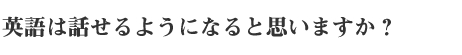 英語は話せるようになると思いますか？